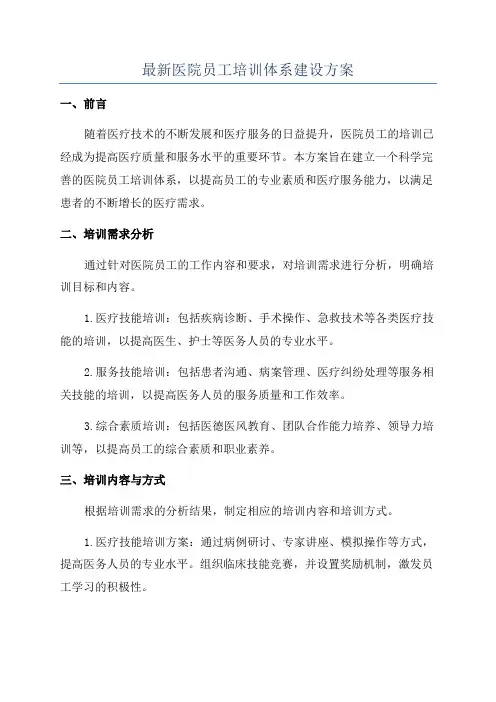 最新医院员工培训体系建设方案

一、前言

随着医疗技术的不断发展和医疗服务的日益提升，医院员工的培训已经成为提高医疗质量和服务水平的重要环节。本方案旨在建立一个科学完善的医院员工培训体系，以提高员工的专业素质和医疗服务能力，以满足患者的不断增长的医疗需求。

二、培训需求分析

通过针对医院员工的工作内容和要求，对培训需求进行分析，明确培训目标和内容。

1.医疗技能培训：包括疾病诊断、手术操作、急救技术等各类医疗技能的培训，以提高医生、护士等医务人员的专业水平。

2.服务技能培训：包括患者沟通、病案管理、医疗纠纷处理等服务相关技能的培训，以提高医务人员的服务质量和工作效率。

3.综合素质培训：包括医德医风教育、团队合作能力培养、领导力培训等，以提高员工的综合素质和职业素养。

三、培训内容与方式

根据培训需求的分析结果，制定相应的培训内容和培训方式。

1.医疗技能培训方案：通过病例研讨、专家讲座、模拟操作等方式，提高医务人员的专业水平。组织临床技能竞赛，并设置奖励机制，激发员工学习的积极性。